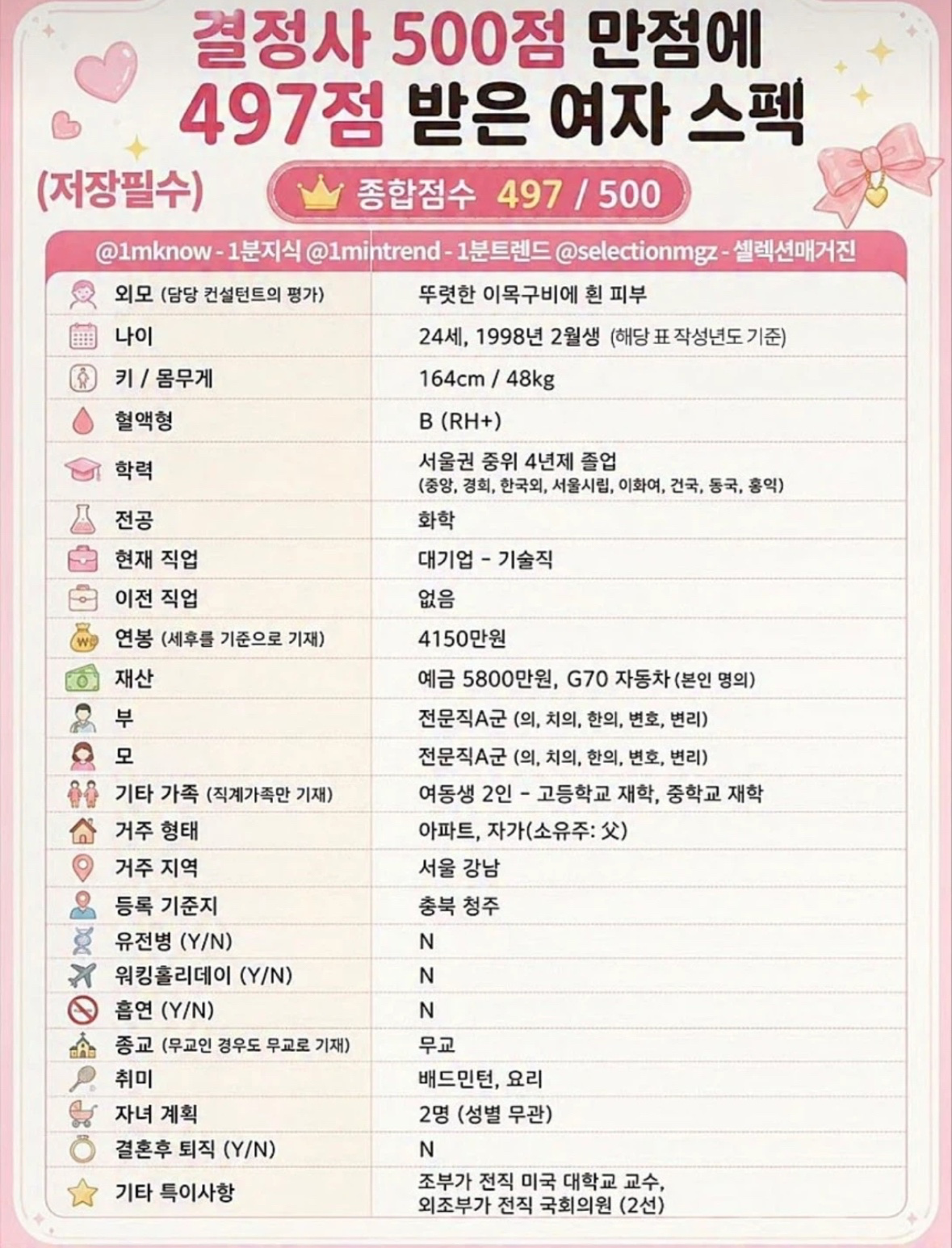 결정사 500점 만점에
497점 받은 여자 스펙

(저장필수)

종합점수 497 / 500

@1mknow - 1분지식 @1mintrend - 1분트렌드 @selectionmgz - 셀렉션매거진

| | |
|---|---|
| 외모 (담당 컨설턴트의 평가) | 뚜렷한 이목구비에 흰 피부 |
| 나이 | 24세, 1998년 2월생 (해당 표 작성년도 기준) |
| 키 / 몸무게 | 164cm / 48kg |
| 혈액형 | B (RH+) |
| 학력 | 서울권 중위 4년제 졸업 (중앙, 경희, 한국외, 서울시립, 이화여, 건국, 동국, 홍익) |
| 전공 | 화학 |
| 현재 직업 | 대기업 - 기술직 |
| 이전 직업 | 없음 |
| 연봉 (세후를 기준으로 기재) | 4150만원 |
| 재산 | 예금 5800만원, G70 자동차 (본인 명의) |
| 부 | 전문직A군 (의, 치의, 한의, 변호, 변리) |
| 모 | 전문직A군 (의, 치의, 한의, 변호, 변리) |
| 기타 가족 (직계가족만 기재) | 여동생 2인 - 고등학교 재학, 중학교 재학 |
| 거주 형태 | 아파트, 자가(소유주: 父) |
| 거주 지역 | 서울 강남 |
| 등록 기준지 | 충북 청주 |
| 유전병 (Y/N) | N |
| 워킹홀리데이 (Y/N) | N |
| 흡연 (Y/N) | N |
| 종교 (무교인 경우도 무교로 기재) | 무교 |
| 취미 | 배드민턴, 요리 |
| 자녀 계획 | 2명 (성별 무관) |
| 결혼후 퇴직 (Y/N) | N |
| 기타 특이사항 | 조부가 전직 미국 대학교 교수, 외조부가 전직 국회의원 (2선) |